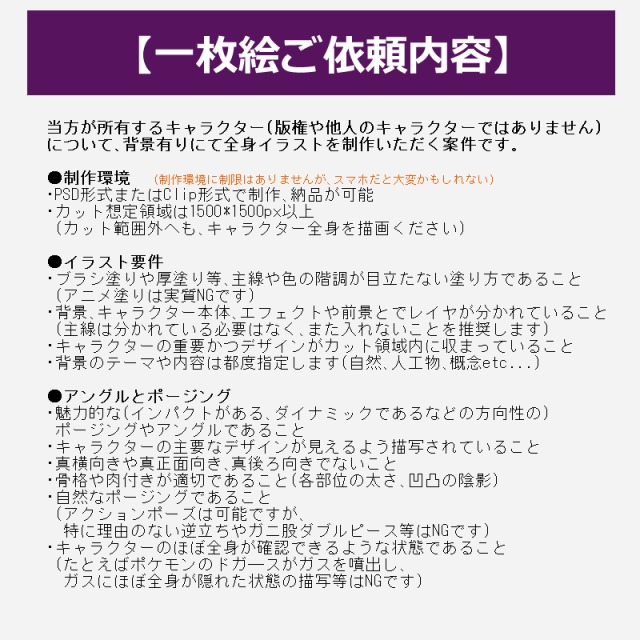 【一枚絵ご依頼内容】

当方が所有するキャラクター(版権や他人のキャラクターではありません)について、背景有りにて全身イラストを制作いただく案件です。

●制作環境 (制作環境に制限はありませんが、スマホだと大変かもしれない)
・PSD形式またはClip形式で制作、納品が可能
・カット想定領域は1500*1500px以上
(カット範囲外へも、キャラクター全身を描画ください)

●イラスト要件
・ブラシ塗りや厚塗り等、主線や色の階調が目立たない塗り方であること
(アニメ塗りは実質NGです)
・背景、キャラクター本体、エフェクトや前景とでレイヤが分かれていること
(主線は分かれている必要はなく、また入れないことを推奨します)
・キャラクターの重要かつデザインがカット領域内に収まっていること
・背景のテーマや内容は都度指定します(自然、人工物、概念etc...)

●アングルとポージング
・魅力的な(インパクトがある、ダイナミックであるなどの方向性の)
ポージングやアングルであること
・キャラクターの主要なデザインが見えるよう描写されていること
・真横向きや真正面向き、真後ろ向きでないこと
・骨格や肉付きが適切であること(各部位の太さ、凹凸の陰影)
・自然なポージングであること
(アクションポーズは可能ですが、
特に理由のない逆立ちやガニ股ダブルピース等はNGです)
・キャラクターのほぼ全身が確認できるような状態であること
(たとえばポケモンのドガースがガスを噴出し、
ガスにほぼ全身が隠れた状態の描写等はNGです)